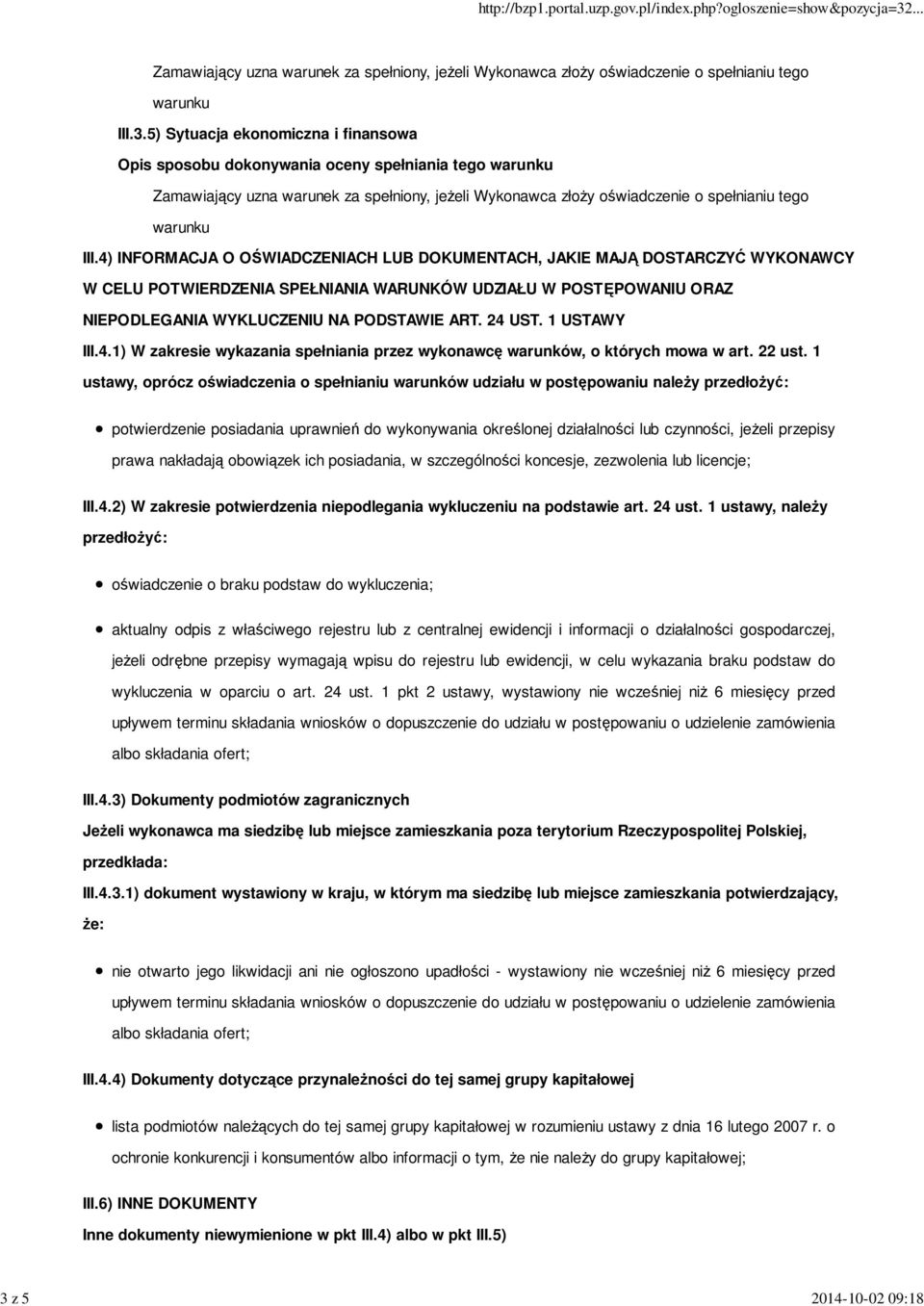 http://bzp1.portal.uzp.gov.pl/index.php?ogloszenie=show&pozycja=32...

Zamawiający uzna warunek za spełniony, jeżeli Wykonawca złoży oświadczenie o spełnianiu tego warunku

III.3.5) Sytuacja ekonomiczna i finansowa

Opis sposobu dokonywania oceny spełniania tego warunku

Zamawiający uzna warunek za spełniony, jeżeli Wykonawca złoży oświadczenie o spełnianiu tego warunku

III.4) INFORMACJA O OŚWIADCZENIACH LUB DOKUMENTACH, JAKIE MAJĄ DOSTARCZYĆ WYKONAWCY W CELU POTWIERDZENIA SPEŁNIANIA WARUNKÓW UDZIAŁU W POSTĘPOWANIU ORAZ NIEPODLEGANIA WYKLUCZENIU NA PODSTAWIE ART. 24 UST. 1 USTAWY

III.4.1) W zakresie wykazania spełniania przez wykonawcę warunków, o których mowa w art. 22 ust. 1 ustawy, oprócz oświadczenia o spełnianiu warunków udziału w postępowaniu należy przedłożyć:

potwierdzenie posiadania uprawnień do wykonywania określonej działalności lub czynności, jeżeli przepisy prawa nakładają obowiązek ich posiadania, w szczególności koncesje, zezwolenia lub licencje;

III.4.2) W zakresie potwierdzenia niepodlegania wykluczeniu na podstawie art. 24 ust. 1 ustawy, należy przedłożyć:

oświadczenie o braku podstaw do wykluczenia;

aktualny odpis z właściwego rejestru lub z centralnej ewidencji i informacji o działalności gospodarczej, jeżeli odrębne przepisy wymagają wpisu do rejestru lub ewidencji, w celu wykazania braku podstaw do wykluczenia w oparciu o art. 24 ust. 1 pkt 2 ustawy, wystawiony nie wcześniej niż 6 miesięcy przed upływem terminu składania wniosków o dopuszczenie do udziału w postępowaniu o udzielenie zamówienia albo składania ofert;

III.4.3) Dokumenty podmiotów zagranicznych

Jeżeli wykonawca ma siedzibę lub miejsce zamieszkania poza terytorium Rzeczypospolitej Polskiej, przedkłada:

III.4.3.1) dokument wystawiony w kraju, w którym ma siedzibę lub miejsce zamieszkania potwierdzający, że:

nie otwarto jego likwidacji ani nie ogłoszono upadłości - wystawiony nie wcześniej niż 6 miesięcy przed upływem terminu składania wniosków o dopuszczenie do udziału w postępowaniu o udzielenie zamówienia albo składania ofert;

III.4.4) Dokumenty dotyczące przynależności do tej samej grupy kapitałowej

lista podmiotów należących do tej samej grupy kapitałowej w rozumieniu ustawy z dnia 16 lutego 2007 r. o ochronie konkurencji i konsumentów albo informacji o tym, że nie należy do grupy kapitałowej;

III.6) INNE DOKUMENTY

Inne dokumenty niewymienione w pkt III.4) albo w pkt III.5)

3 z 5

2014-10-02 09:18